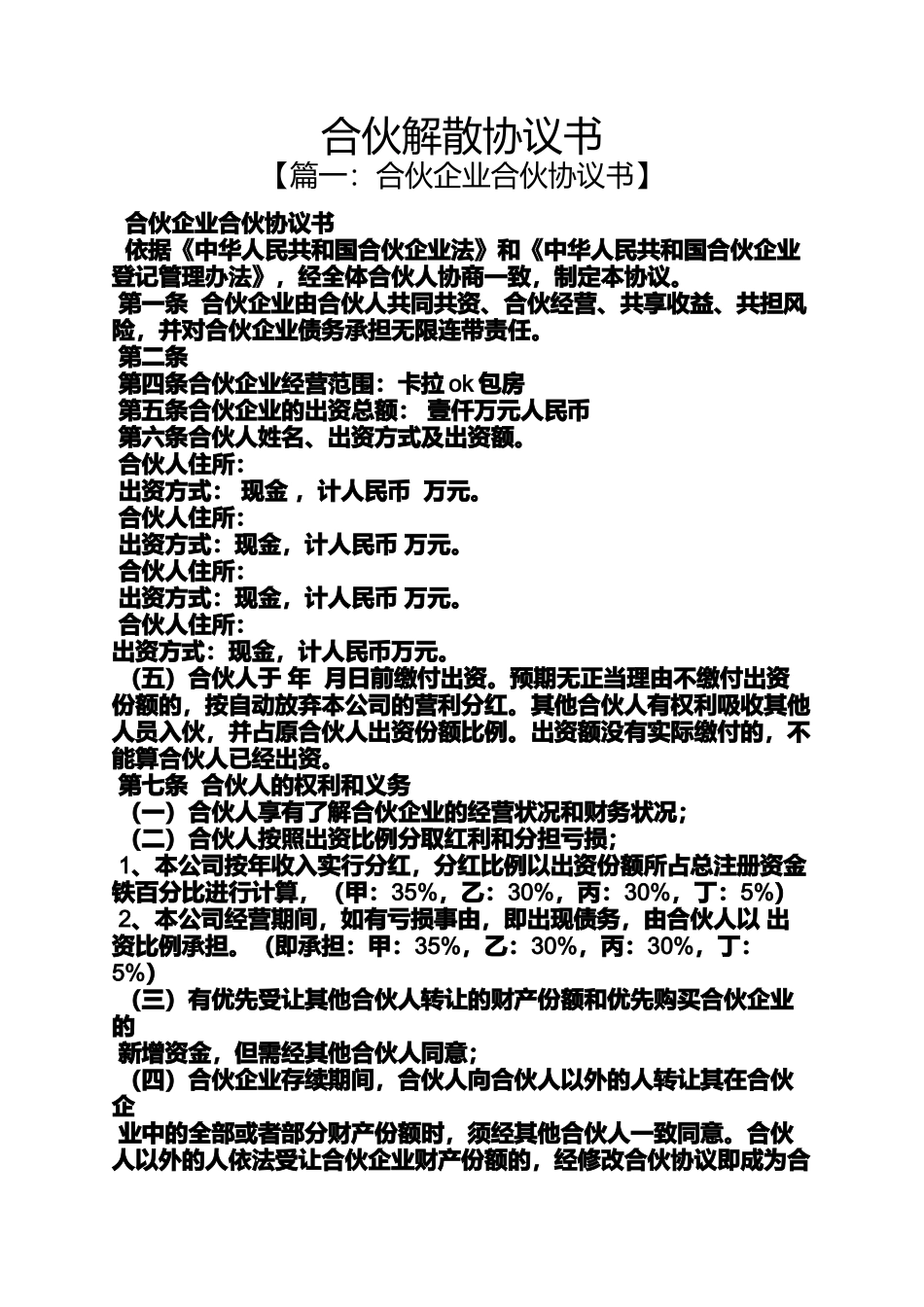 合伙解散协议书
【篇一：合伙企业合伙协议书】

合伙企业合伙协议书
依据《中华人民共和国合伙企业法》和《中华人民共和国合伙企业登记管理办法》，经全体合伙人协商一致，制定本协议。
第一条 合伙企业由合伙人共同共资、合伙经营、共享收益、共担风险，并对合伙企业债务承担无限连带责任。
第二条
第四条合伙企业经营范围：卡拉 ok 包房
第五条合伙企业的出资总额： 壹仟万元人民币
第六条合伙人姓名、出资方式及出资额。
合伙人住所：
出资方式： 现金 ，计人民币 万元。
合伙人住所：
出资方式：现金，计人民币 万元。
合伙人住所：
出资方式：现金，计人民币 万元。
合伙人住所：
出资方式：现金，计人民币万元。
（五）合伙人于 年 月日前缴付出资。预期无正当理由不缴付出资份额的，按自动放弃本公司的营利分红。其他合伙人有权利吸收其他人员入伙，并占原合伙人出资份额比例。出资额没有实际缴付的，不能算合伙人已经出资。
第七条 合伙人的权利和义务
（一）合伙人享有了解合伙企业的经营状况和财务状况；
（二）合伙人按照出资比例分取红利和分担亏损；
1、本公司按年收入实行分红，分红比例以出资份额所占总注册资金铁百分比进行计算，（甲：35%，乙：30%，丙：30%，丁：5%）
2、本公司经营期间，如有亏损事由，即出现债务，由合伙人以 出资比例承担。（即承担：甲：35%，乙：30%，丙：30%，丁：5%）
（三）有优先受让其他合伙人转让的财产份额和优先购买合伙企业的
新增资金，但需经其他合伙人同意；
（四）合伙企业存续期间，合伙人向合伙人以外的人转让其在合伙企
业中的全部或者部分财产份额时，须经其他合伙人一致同意。合伙人以外的人依法受让合伙企业财产份额的，经修改合伙协议即成为合